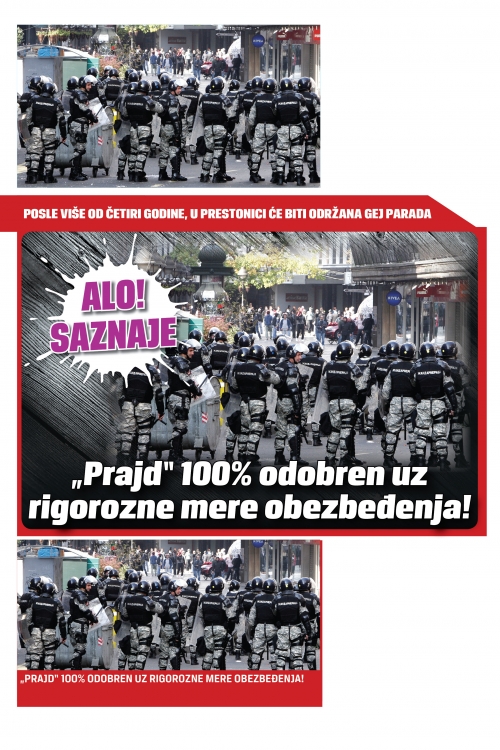 POSLE VIŠE OD ČETIRI GODINE, U PRESTONICI ĆE BITI ODRŽANA GEJ PARADA

ALO!
SAZNAJE

„Prajd" 100% odobren uz rigorozne mere obezbeđenja!

„PRAJD" 100% ODOBREN UZ RIGOROZNE MERE OBEZBEĐENJA!